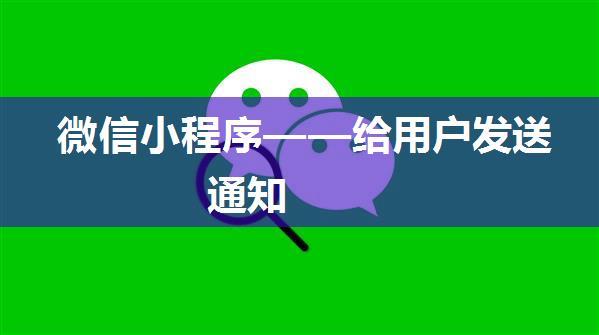 微信小程序——给用户发送通知